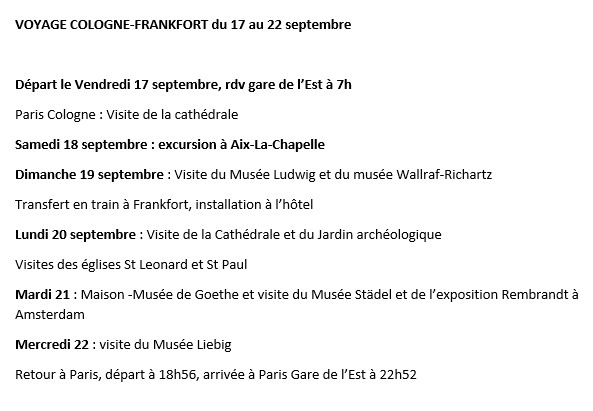 VOYAGE COLOGNE-FRANKFORT du 17 au 22 septembre

Départ le Vendredi 17 septembre, rdv gare de l'Est à 7h

Paris Cologne : Visite de la cathédrale

Samedi 18 septembre : excursion à Aix-La-Chapelle

Dimanche 19 septembre : Visite du Musée Ludwig et du musée Wallraf-Richartz

Transfert en train à Frankfort, installation à l'hôtel

Lundi 20 septembre : Visite de la Cathédrale et du Jardin archéologique

Visites des églises St Leonard et St Paul

Mardi 21 : Maison -Musée de Goethe et visite du Musée Städel et de l'exposition Rembrandt à Amsterdam

Mercredi 22 : visite du Musée Liebig

Retour à Paris, départ à 18h56, arrivée à Paris Gare de l'Est à 22h52